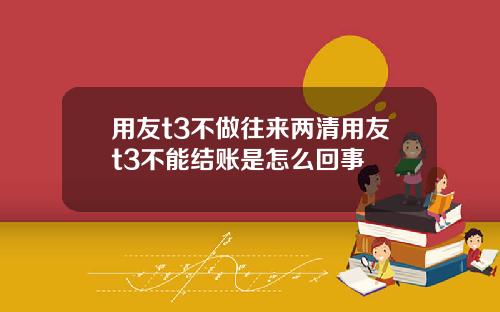 用友t3不做往来两清用友t3不能结账是怎么回事